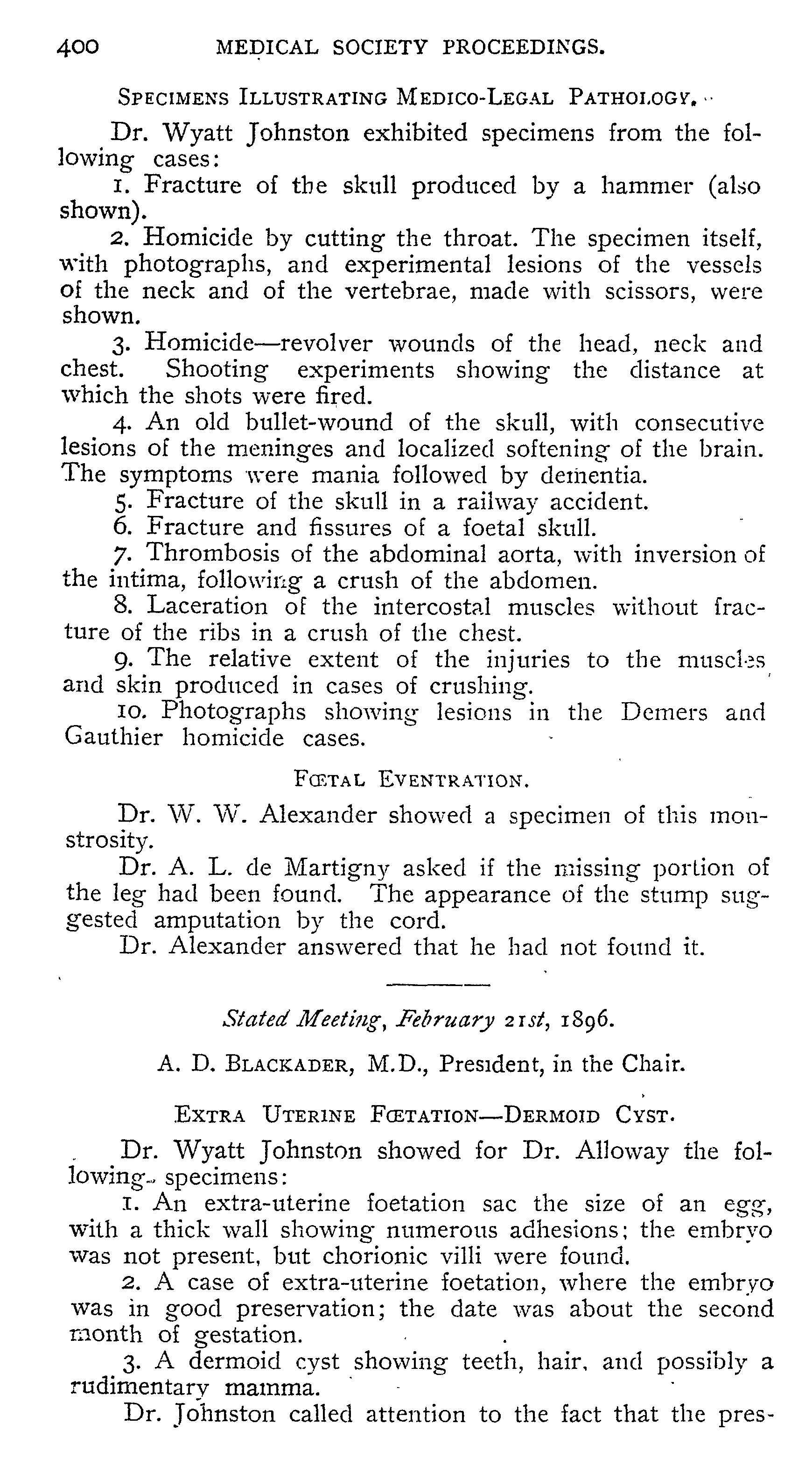 400 MEDICAL SOCIETY PROCEEDINGS.

SPECIMENS ILLUSTRATING MEDICO-LEGAL PATHOLOGY.

Dr. Wyatt Johnston exhibited specimens from the following cases:

1. Fracture of the skull produced by a hammer (also shown).

2. Homicide by cutting the throat. The specimen itself, with photographs, and experimental lesions of the vessels of the neck and of the vertebrae, made with scissors, were shown.

3. Homicide—revolver wounds of the head, neck and chest. Shooting experiments showing the distance at which the shots were fired.

4. An old bullet-wound of the skull, with consecutive lesions of the meninges and localized softening of the brain. The symptoms were mania followed by dementia.

5. Fracture of the skull in a railway accident.

6. Fracture and fissures of a foetal skull.

7. Thrombosis of the abdominal aorta, with inversion of the intima, following a crush of the abdomen.

8. Laceration of the intercostal muscles without fracture of the ribs in a crush of the chest.

9. The relative extent of the injuries to the muscles and skin produced in cases of crushing.

10. Photographs showing lesions in the Demers and Gauthier homicide cases.

FŒTAL EVENTRATION.

Dr. W. W. Alexander showed a specimen of this monstrosity.

Dr. A. L. de Martigny asked if the missing portion of the leg had been found. The appearance of the stump suggested amputation by the cord.

Dr. Alexander answered that he had not found it.

Stated Meeting, February 21st, 1896.

A. D. BLACKADER, M.D., President, in the Chair.

EXTRA UTERINE FŒTATION—DERMOID CYST.

Dr. Wyatt Johnston showed for Dr. Alloway the following specimens:

1. An extra-uterine foetation sac the size of an egg, with a thick wall showing numerous adhesions; the embryo was not present, but chorionic villi were found.

2. A case of extra-uterine foetation, where the embryo was in good preservation; the date was about the second month of gestation.

3. A dermoid cyst showing teeth, hair, and possibly a rudimentary mamma.

Dr. Johnston called attention to the fact that the pres-